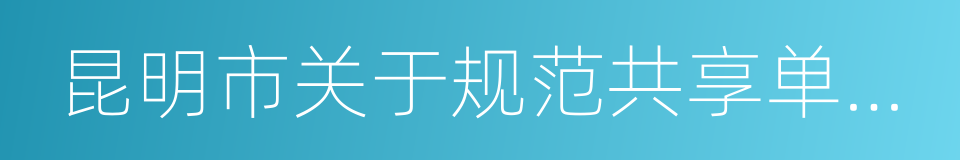 昆明市关于规范共享单...